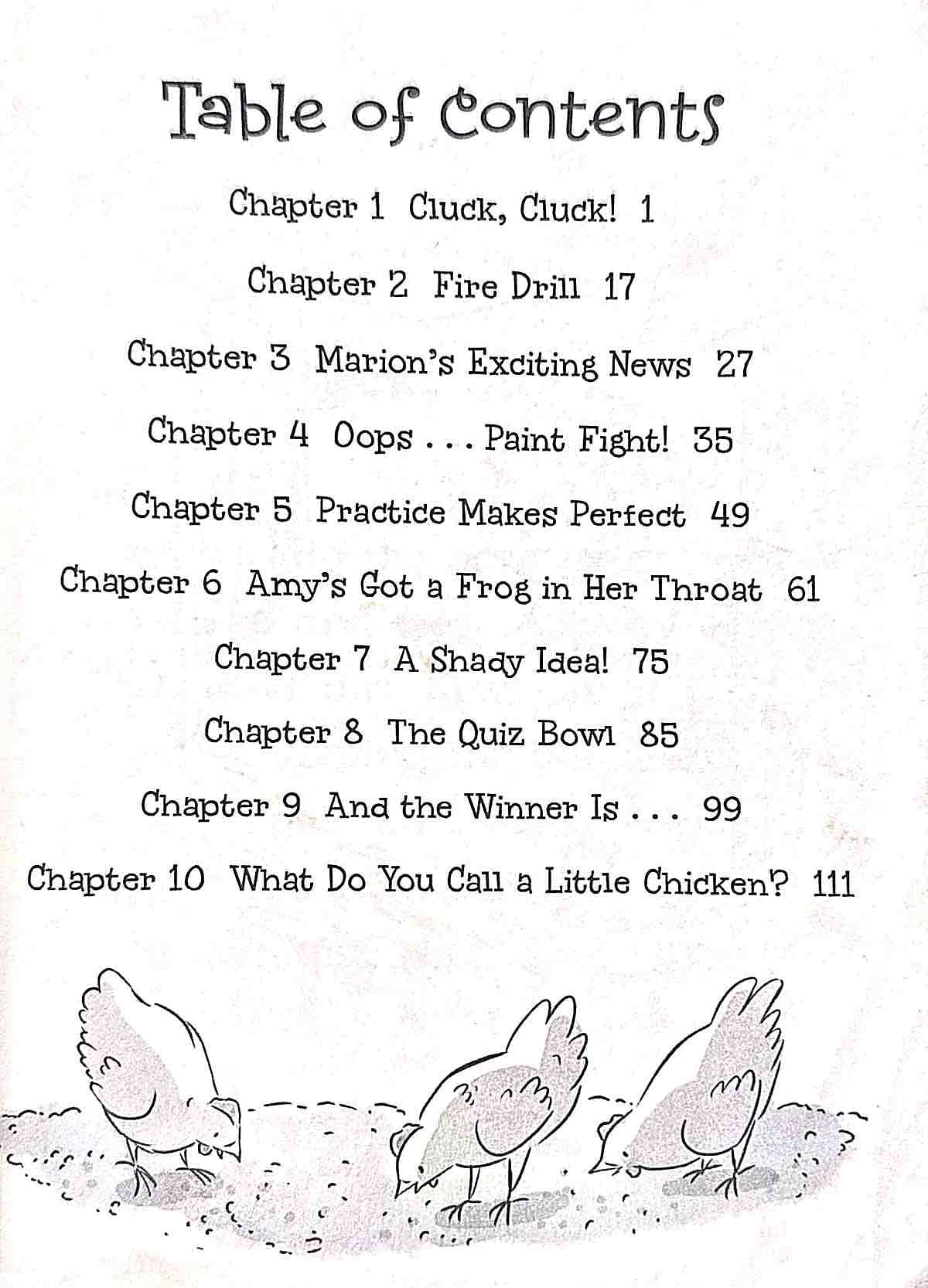 Table of Contents

Chapter 1 Cluck, Cluck! 1

Chapter 2 Fire Drill 17

Chapter 3 Marion's Exciting News 27

Chapter 4 Oops . . . Paint Fight! 35

Chapter 5 Practice Makes Perfect 49

Chapter 6 Amy's Got a Frog in Her Throat 61

Chapter 7 A Shady Idea! 75

Chapter 8 The Quiz Bowl 85

Chapter 9 And the Winner Is . . . 99

Chapter 10 What Do You Call a Little Chicken? 111